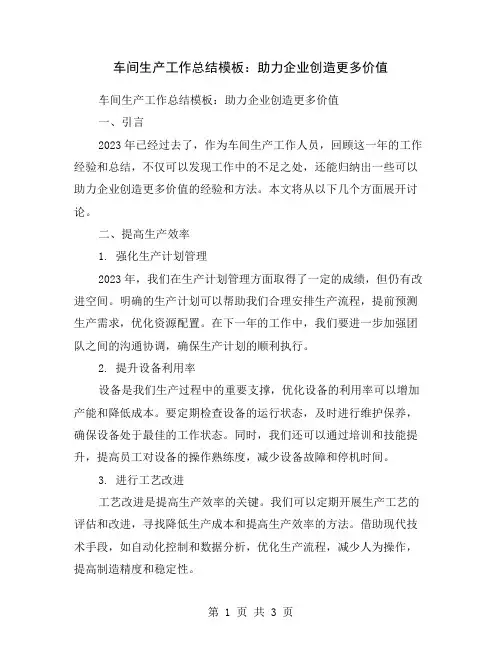 车间生产工作总结模板：助力企业创造更多价值

车间生产工作总结模板：助力企业创造更多价值

一、引言

2023 年已经过去了，作为车间生产工作人员，回顾这一年的工作经验和总结，不仅可以发现工作中的不足之处，还能归纳出一些可以助力企业创造更多价值的经验和方法。本文将从以下几个方面展开讨论。

二、提高生产效率

1. 强化生产计划管理

2023 年，我们在生产计划管理方面取得了一定的成绩，但仍有改进空间。明确的生产计划可以帮助我们合理安排生产流程，提前预测生产需求，优化资源配置。在下一年的工作中，我们要进一步加强团队之间的沟通协调，确保生产计划的顺利执行。

2. 提升设备利用率

设备是我们生产过程中的重要支撑，优化设备的利用率可以增加产能和降低成本。要定期检查设备的运行状态，及时进行维护保养，确保设备处于最佳的工作状态。同时，我们还可以通过培训和技能提升，提高员工对设备的操作熟练度，减少设备故障和停机时间。

3. 进行工艺改进

工艺改进是提高生产效率的关键。我们可以定期开展生产工艺的评估和改进，寻找降低生产成本和提高生产效率的方法。借助现代技术手段，如自动化控制和数据分析，优化生产流程，减少人为操作，提高制造精度和稳定性。

第 1 页 共 3 页